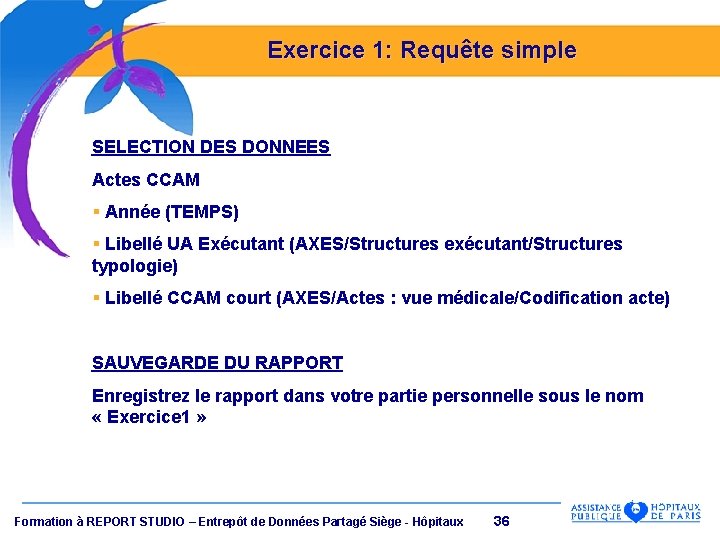 Exercice 1: Requête simple

SELECTION DES DONNEES

Actes CCAM

▪ Année (TEMPS)

▪ Libellé UA Exécutant (AXES/Structures exécutant/Structures typologie)

▪ Libellé CCAM court (AXES/Actes : vue médicale/Codification acte)

SAUVEGARDE DU RAPPORT

Enregistrez le rapport dans votre partie personnelle sous le nom « Exercice1 »

Formation à REPORT STUDIO – Entrepôt de Données Partagé Siège - Hôpitaux 36

ASSISTANCE PUBLIQUE HÔPITAUX DE PARIS